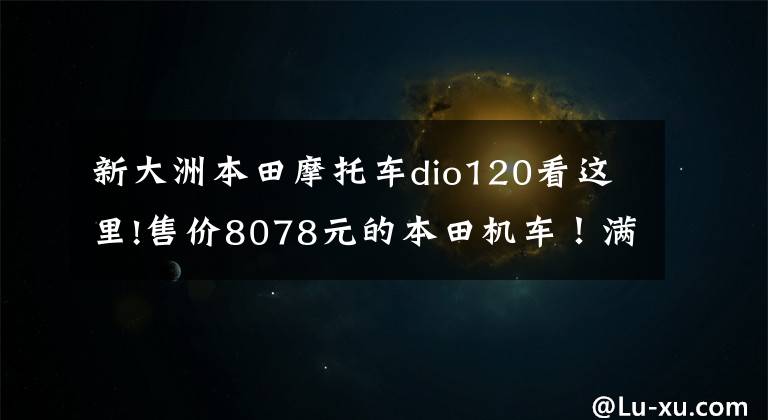 新大洲本田摩托车dio120看这里!售价8078元的本田机车！满

@Lu-xu.com